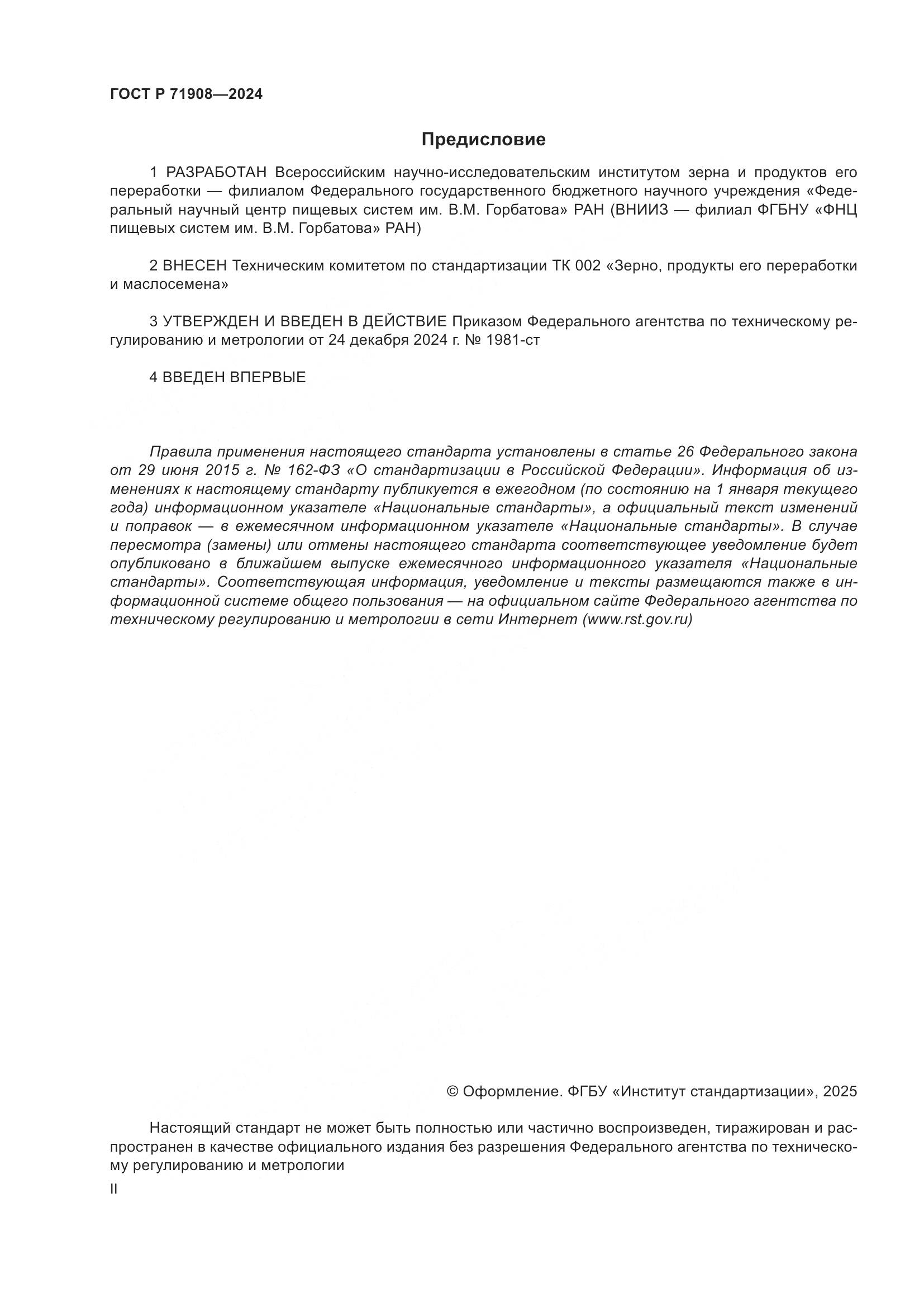 ГОСТ Р 71908—2024

Предисловие

1 РАЗРАБОТАН Всероссийским научно-исследовательским институтом зерна и продуктов его переработки — филиалом Федерального государственного бюджетного научного учреждения «Федеральный научный центр пищевых систем им. В.М. Горбатова» РАН (ВНИИЗ — филиал ФГБНУ «ФНЦ пищевых систем им. В.М. Горбатова» РАН)

2 ВНЕСЕН Техническим комитетом по стандартизации ТК 002 «Зерно, продукты его переработки и маслосемена»

3 УТВЕРЖДЕН И ВВЕДЕН В ДЕЙСТВИЕ Приказом Федерального агентства по техническому регулированию и метрологии от 24 декабря 2024 г. № 1981-ст

4 ВВЕДЕН ВПЕРВЫЕ

Правила применения настоящего стандарта установлены в статье 26 Федерального закона от 29 июня 2015 г. № 162-ФЗ «О стандартизации в Российской Федерации». Информация об изменениях к настоящему стандарту публикуется в ежегодном (по состоянию на 1 января текущего года) информационном указателе «Национальные стандарты», а официальный текст изменений и поправок — в ежемесячном информационном указателе «Национальные стандарты». В случае пересмотра (замены) или отмены настоящего стандарта соответствующее уведомление будет опубликовано в ближайшем выпуске ежемесячного информационного указателя «Национальные стандарты». Соответствующая информация, уведомление и тексты размещаются также в информационной системе общего пользования — на официальном сайте Федерального агентства по техническому регулированию и метрологии в сети Интернет (www.rst.gov.ru)

© Оформление. ФГБУ «Институт стандартизации», 2025

Настоящий стандарт не может быть полностью или частично воспроизведен, тиражирован и распространен в качестве официального издания без разрешения Федерального агентства по техническому регулированию и метрологии

II